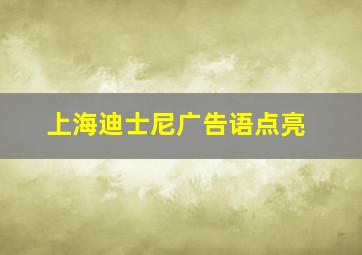 上海迪士尼广告语点亮